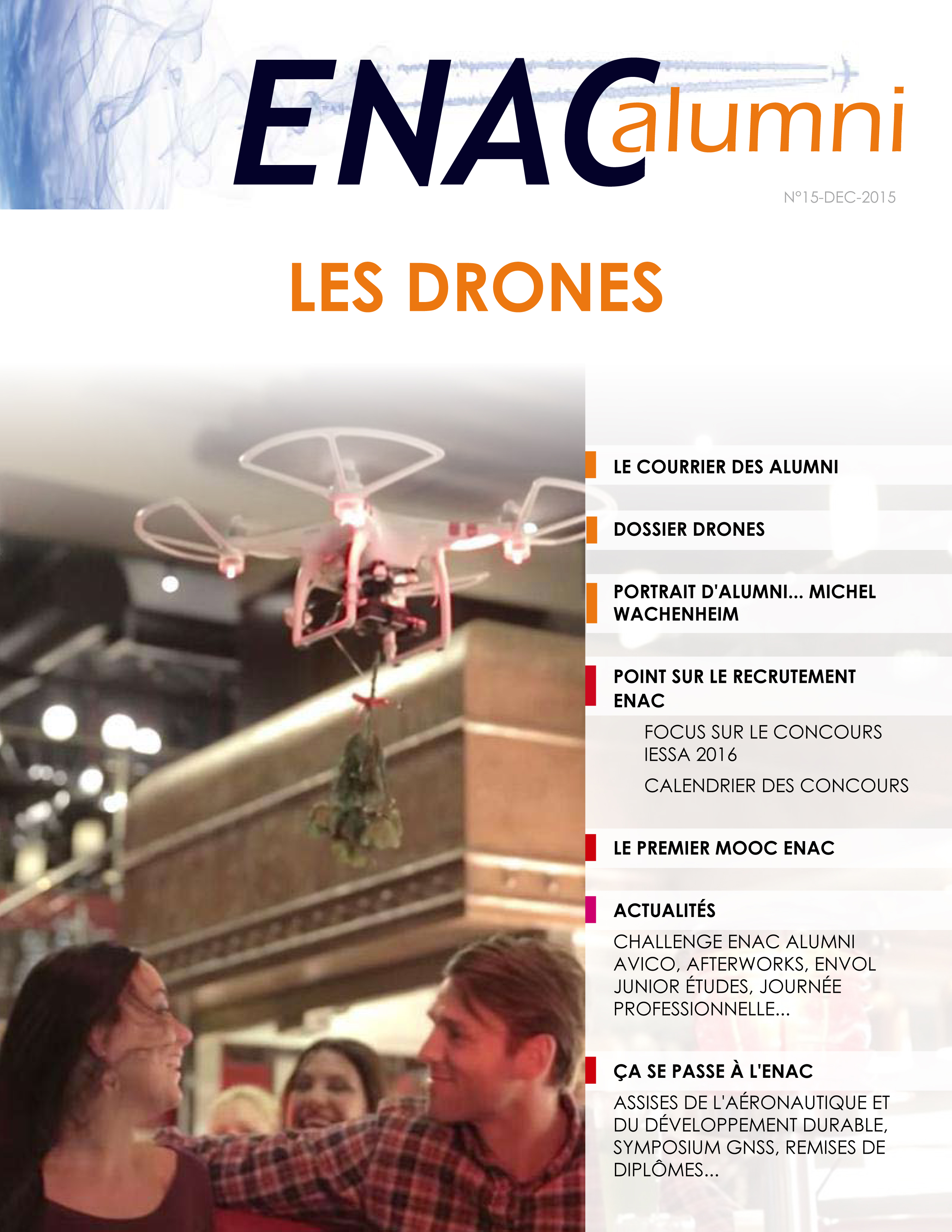 ENAC alumni

N°15-DEC-2015

LES DRONES

LE COURRIER DES ALUMNI

DOSSIER DRONES

PORTRAIT D'ALUMNI... MICHEL WACHENHEIM

POINT SUR LE RECRUTEMENT ENAC

FOCUS SUR LE CONCOURS IESSA 2016

CALENDRIER DES CONCOURS

LE PREMIER MOOC ENAC

ACTUALITÉS

CHALLENGE ENAC ALUMNI AVICO, AFTERWORKS, ENVOL JUNIOR ÉTUDES, JOURNÉE PROFESSIONNELLE...

ÇA SE PASSE À L'ENAC

ASSISES DE L'AÉRONAUTIQUE ET DU DÉVELOPPEMENT DURABLE, SYMPOSIUM GNSS, REMISES DE DIPLÔMES...